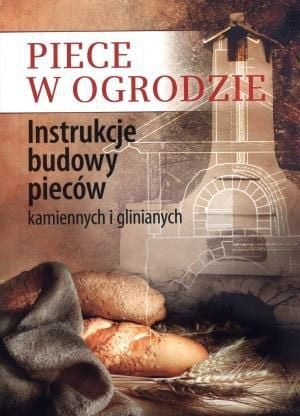 PIECE
W OGRODZIE

Instrukcje budowy pieców
kamiennych i glinianych